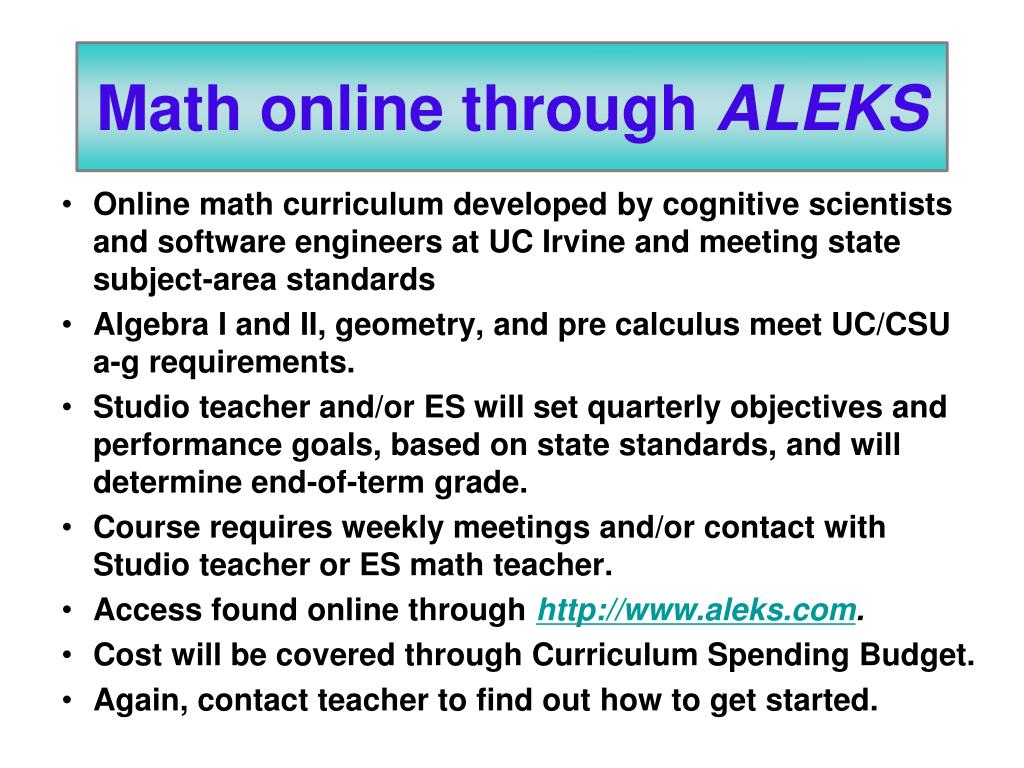 Math online through ALEKS

• Online math curriculum developed by cognitive scientists and software engineers at UC Irvine and meeting state subject-area standards
• Algebra I and II, geometry, and pre calculus meet UC/CSU a-g requirements.
• Studio teacher and/or ES will set quarterly objectives and performance goals, based on state standards, and will determine end-of-term grade.
• Course requires weekly meetings and/or contact with Studio teacher or ES math teacher.
• Access found online through http://www.aleks.com.
• Cost will be covered through Curriculum Spending Budget.
• Again, contact teacher to find out how to get started.